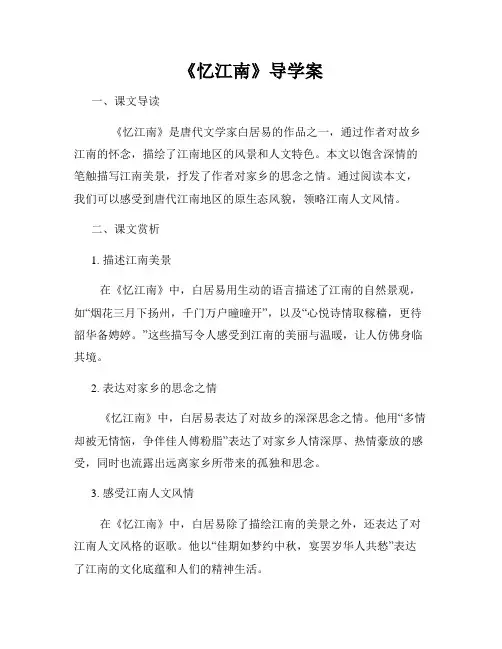 《忆江南》导学案

一、课文导读

《忆江南》是唐代文学家白居易的作品之一，通过作者对故乡江南的怀念，描绘了江南地区的风景和人文特色。本文以饱含深情的笔触描写江南美景，抒发了作者对家乡的思念之情。通过阅读本文，我们可以感受到唐代江南地区的原生态风貌，领略江南人文风情。

二、课文赏析

1. 描述江南美景

在《忆江南》中，白居易用生动的语言描述了江南的自然景观，如“烟花三月下扬州，千门万户曈曈开”，以及“心悦诗情取稼穑，更待韶华备娉婷。”这些描写令人感受到江南的美丽与温暖，让人仿佛身临其境。

2. 表达对家乡的思念之情

《忆江南》中，白居易表达了对故乡的深深思念之情。他用“多情却被无情恼，争伴佳人傅粉脂”表达了对家乡人情深厚、热情豪放的感受，同时也流露出远离家乡所带来的孤独和思念。

3. 感受江南人文风情

在《忆江南》中，白居易除了描绘江南的美景之外，还表达了对江南人文风格的讴歌。他以“佳期如梦约中秋，宴罢岁华人共愁”表达了江南的文化底蕴和人们的精神生活。